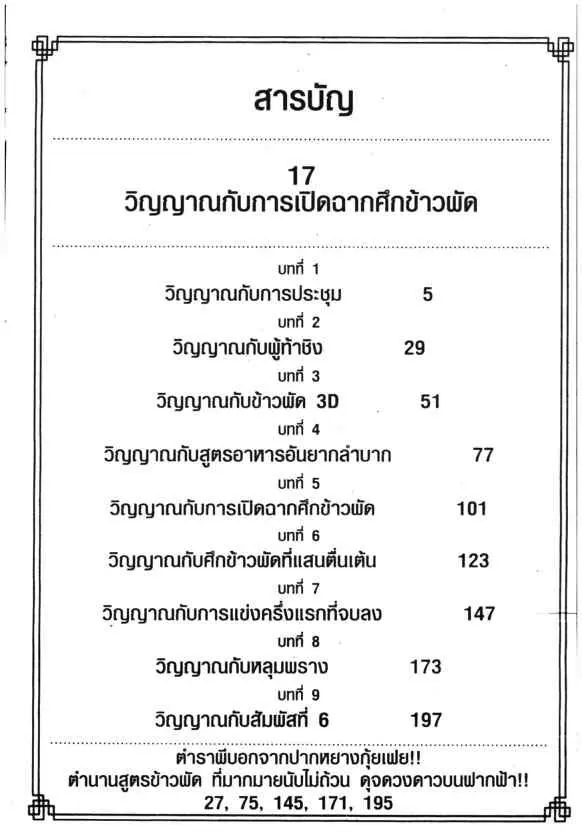 สารบัญ

17
วิญญาณกับการเปิดฉากศึกข้าวผัด

บทที่ 1
วิญญาณกับการประชุม 5
บทที่ 2
วิญญาณกับผู้ท้าชิง 29
บทที่ 3
วิญญาณกับข้าวผัด 3D 51
บทที่ 4
วิญญาณกับสูตรอาหารอันยากลำบาก 77
บทที่ 5
วิญญาณกับการเปิดฉากศึกข้าวผัด 101
บทที่ 6
วิญญาณกับศึกข้าวผัดที่แสนตื่นเต้น 123
บทที่ 7
วิญญาณกับการแข่งครึ่งแรกที่จบลง 147
บทที่ 8
วิญญาณกับหลุมพราง 173
บทที่ 9
วิญญาณกับสัมผัสที่ 6 197

ตำราพิบอกจากปากหยางกุ้ยเฟย!!
ตำนานสูตรข้าวผัด ที่มากมายนับไม่ถ้วน ดุจดวงดาวบนฟากฟ้า!!
27, 75, 145, 171, 195